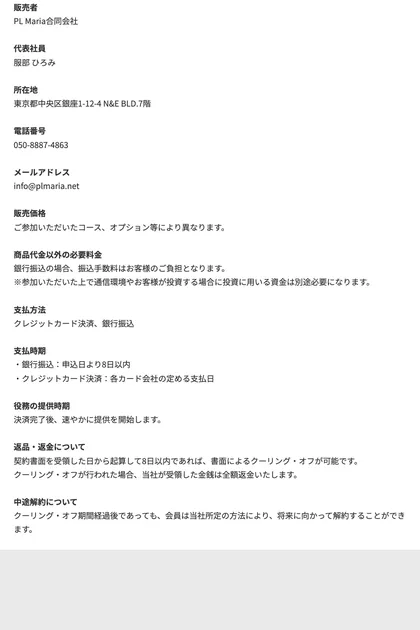 販売者
PL Maria合同会社

代表社員
服部 ひろみ

所在地
東京都中央区銀座1-12-4 N&E BLD.7階

電話番号
050-8887-4863

メールアドレス
info@plmaria.net

販売価格
ご参加いただいたコース、オプション等により異なります。

商品代金以外の必要料金
銀行振込の場合、振込手数料はお客様のご負担となります。
※参加いただいた上で通信環境やお客様が投資する場合に投資に用いる資金は別途必要になります。

支払方法
クレジットカード決済、銀行振込

支払時期
・銀行振込：申込日より8日以内
・クレジットカード決済：各カード会社の定める支払日

役務の提供時期
決済完了後、速やかに提供を開始します。

返品・返金について
契約書面を受領した日から起算して8日以内であれば、書面によるクーリング・オフが可能です。
クーリング・オフが行われた場合、当社が受領した金銭は全額返金いたします。

中途解約について
クーリング・オフ期間経過後であっても、会員は当社所定の方法により、将来に向かって解約することができます。